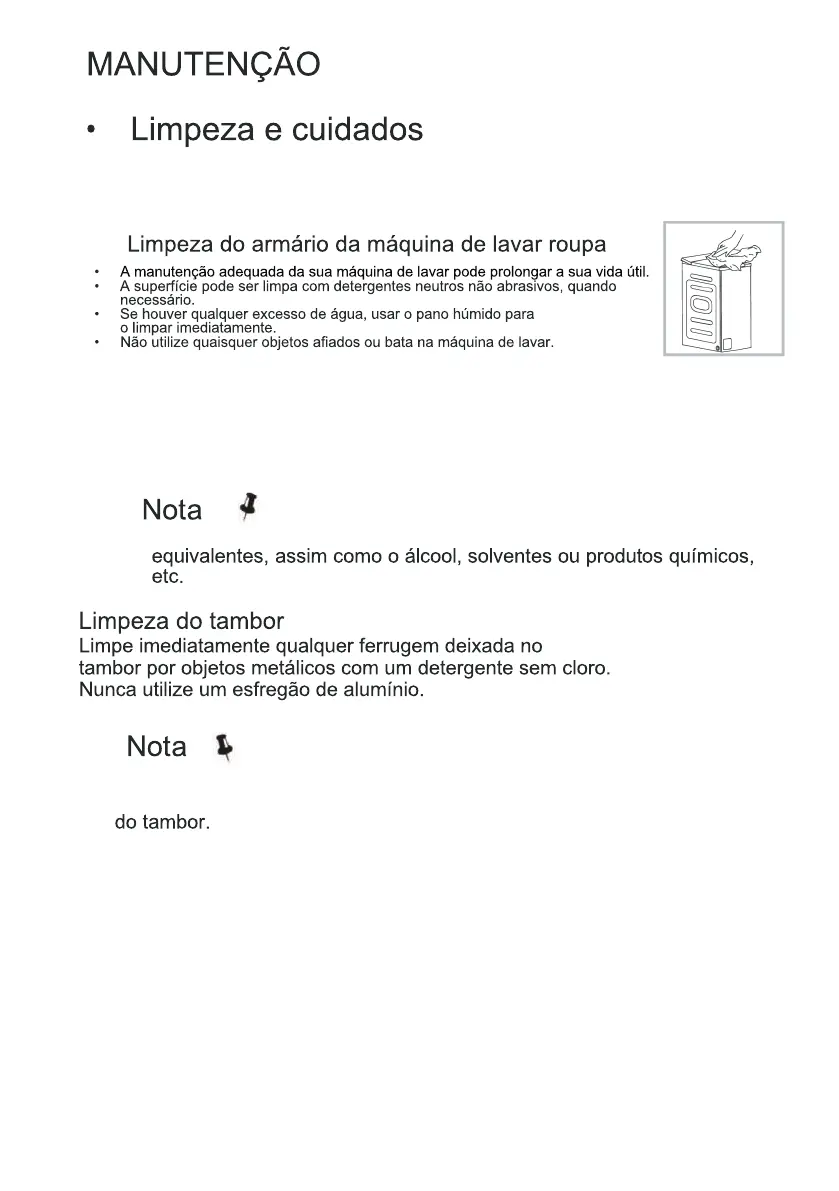 MANUTENÇÃO

• Limpeza e cuidados

Limpeza do armário da máquina de lavar roupa

• A manutenção adequada da sua máquina de lavar pode prolongar a sua vida útil.
• A superfície pode ser limpa com detergentes neutros não abrasivos, quando necessário.
• Se houver qualquer excesso de água, usar o pano húmido para o limpar imediatamente.
• Não utilize quaisquer objetos afiados ou bata na máquina de lavar.

Nota

equivalentes, assim como o álcool, solventes ou produtos químicos, etc.

Limpeza do tambor
Limpe imediatamente qualquer ferrugem deixada no tambor por objetos metálicos com um detergente sem cloro.
Nunca utilize um esfregão de alumínio.

Nota

do tambor.